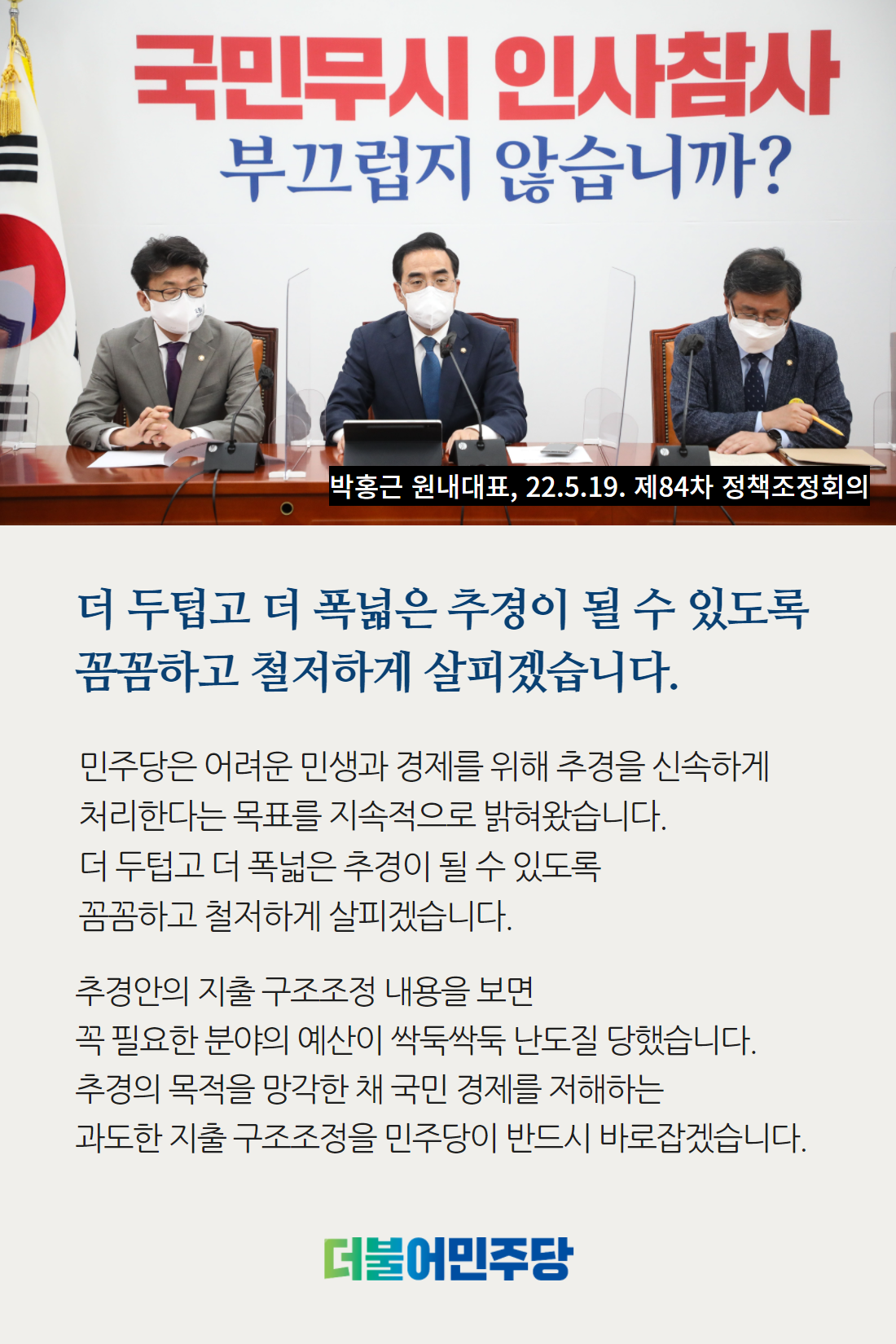 국민무시 인사참사
부끄럽지 않습니까?

박홍근 원내대표, 22.5.19. 제84차 정책조정회의

더 두텁고 더 폭넓은 추경이 될 수 있도록
꼼꼼하고 철저하게 살피겠습니다.

민주당은 어려운 민생과 경제를 위해 추경을 신속하게
처리한다는 목표를 지속적으로 밝혀왔습니다.
더 두텁고 더 폭넓은 추경이 될 수 있도록
꼼꼼하고 철저하게 살피겠습니다.

추경안의 지출 구조조정 내용을 보면
꼭 필요한 분야의 예산이 싹둑싹둑 난도질 당했습니다.
추경의 목적을 망각한 채 국민 경제를 저해하는
과도한 지출 구조조정을 민주당이 반드시 바로잡겠습니다.

더불어민주당